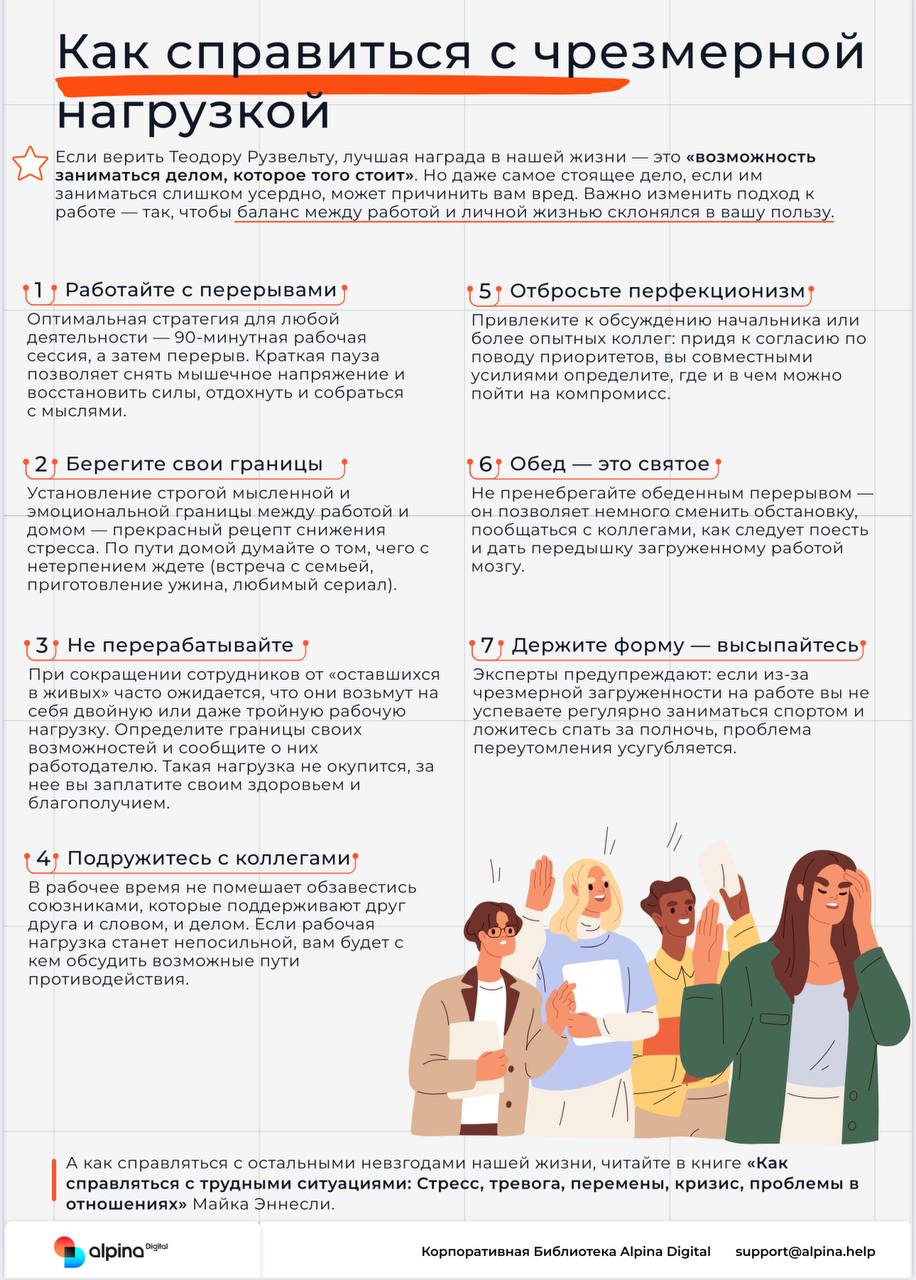 Как справиться с чрезмерной нагрузкой

Если верить Теодору Рузвельту, лучшая награда в нашей жизни — это «возможность заниматься делом, которое того стоит». Но даже самое стоящее дело, если им заниматься слишком усердно, может причинить вам вред. Важно изменить подход к работе — так, чтобы баланс между работой и личной жизнью склонялся в вашу пользу.

1 Работайте с перерывами

Оптимальная стратегия для любой деятельности — 90-минутная рабочая сессия, а затем перерыв. Краткая пауза позволяет снять мышечное напряжение и восстановить силы, отдохнуть и собраться с мыслями.

2 Берегите свои границы

Установление строгой мысленной и эмоциональной границы между работой и домом — прекрасный рецепт снижения стресса. По пути домой думайте о том, чего с нетерпением ждете (встреча с семьей, приготовление ужина, любимый сериал).

3 Не перерабатывайте

При сокращении сотрудников от «оставшихся в живых» часто ожидается, что они возьмут на себя двойную или даже тройную рабочую нагрузку. Определите границы своих возможностей и сообщите о них работодателю. Такая нагрузка не окупится, за нее вы заплатите своим здоровьем и благополучием.

4 Подружитесь с коллегами

В рабочее время не помешает обзавестись союзниками, которые поддерживают друг друга и словом, и делом. Если рабочая нагрузка станет непосильной, вам будет с кем обсудить возможные пути противодействия.

5 Отбросьте перфекционизм

Привлеките к обсуждению начальника или более опытных коллег: придя к согласию по поводу приоритетов, вы совместными усилиями определите, где и в чем можно пойти на компромисс.

6 Обед — это святое

Не пренебрегайте обеденным перерывом — он позволяет немного сменить обстановку, пообщаться с коллегами, как следует поесть и дать передышку загруженному работой мозгу.

7 Держите форму — высыпайтесь

Эксперты предупреждают: если из-за чрезмерной загруженности на работе вы не успеваете регулярно заниматься спортом и ложитесь спать за полночь, проблема переутомления усугубляется.

А как справляться с остальными невзгодами нашей жизни, читайте в книге «Как справляться с трудными ситуациями: Стресс, тревога, перемены, кризис, проблемы в отношениях» Майка Эннесли.

alpina Digital

Корпоративная Библиотека Alpina Digital support@alpina.help